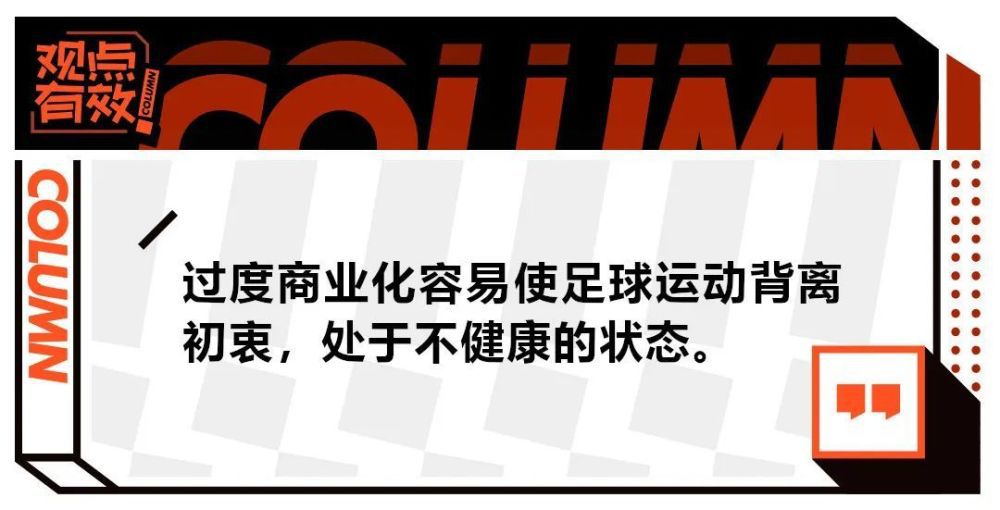 观点有效

COLUMN

COLUMN

COLUMN

过度商业化容易使足球运动背离初衷，处于不健康的状态。